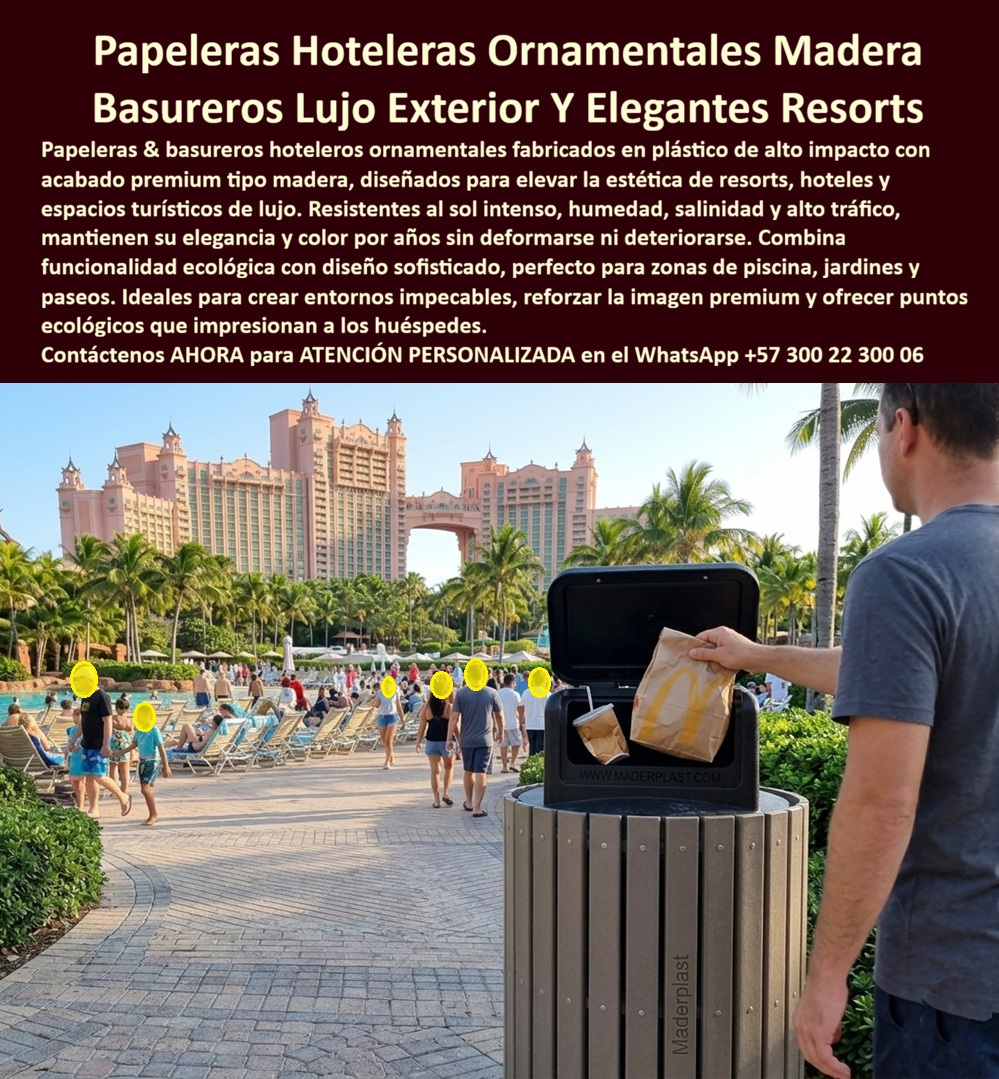 Papeleras Hoteleras Ornamentales Madera Basureros Lujo Exterior Y Elegantes Resorts

Papeleras & basureros hoteleros ornamentales fabricados en plástico de alto impacto con acabado premium tipo madera, diseñados para elevar la estética de resorts, hoteles y espacios turísticos de lujo. Resistentes al sol intenso, humedad, salinidad y alto tráfico, mantienen su elegancia y color por años sin deformarse ni deteriorarse. Combina funcionalidad ecológica con diseño sofisticado, perfecto para zonas de piscina, jardines y paseos. Ideales para crear entornos impecables, reforzar la imagen premium y ofrecer puntos ecológicos que impresionan a los huéspedes.

Contáctenos AHORA para ATENCIÓN PERSONALIZADA en el WhatsApp +57 300 22 300 06

WWW.MADERPLAST.COM

Maderplast